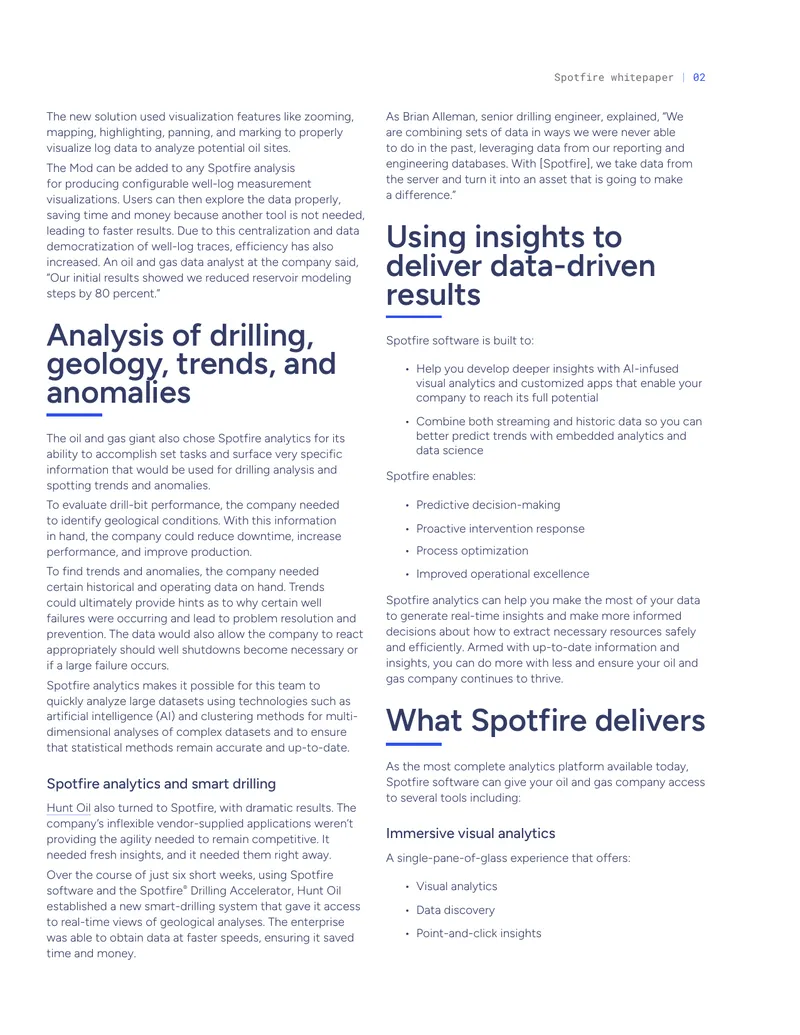 Spotfire whitepaper | 02

The new solution used visualization features like zooming, mapping, highlighting, panning, and marking to properly visualize log data to analyze potential oil sites.

The Mod can be added to any Spotfire analysis for producing configurable well-log measurement visualizations. Users can then explore the data properly, saving time and money because another tool is not needed, leading to faster results. Due to this centralization and data democratization of well-log traces, efficiency has also increased. An oil and gas data analyst at the company said, "Our initial results showed we reduced reservoir modeling steps by 80 percent."

Analysis of drilling, geology, trends, and anomalies

The oil and gas giant also chose Spotfire analytics for its ability to accomplish set tasks and surface very specific information that would be used for drilling analysis and spotting trends and anomalies.

To evaluate drill-bit performance, the company needed to identify geological conditions. With this information in hand, the company could reduce downtime, increase performance, and improve production.

To find trends and anomalies, the company needed certain historical and operating data on hand. Trends could ultimately provide hints as to why certain well failures were occurring and lead to problem resolution and prevention. The data would also allow the company to react appropriately should well shutdowns become necessary or if a large failure occurs.

Spotfire analytics makes it possible for this team to quickly analyze large datasets using technologies such as artificial intelligence (AI) and clustering methods for multi-dimensional analyses of complex datasets and to ensure that statistical methods remain accurate and up-to-date.

Spotfire analytics and smart drilling

Hunt Oil also turned to Spotfire, with dramatic results. The company's inflexible vendor-supplied applications weren't providing the agility needed to remain competitive. It needed fresh insights, and it needed them right away.

Over the course of just six short weeks, using Spotfire software and the Spotfire® Drilling Accelerator, Hunt Oil established a new smart-drilling system that gave it access to real-time views of geological analyses. The enterprise was able to obtain data at faster speeds, ensuring it saved time and money.

As Brian Alleman, senior drilling engineer, explained, "We are combining sets of data in ways we were never able to do in the past, leveraging data from our reporting and engineering databases. With [Spotfire], we take data from the server and turn it into an asset that is going to make a difference."

Using insights to deliver data-driven results

Spotfire software is built to:

• Help you develop deeper insights with AI-infused visual analytics and customized apps that enable your company to reach its full potential

• Combine both streaming and historic data so you can better predict trends with embedded analytics and data science

Spotfire enables:

• Predictive decision-making

• Proactive intervention response

• Process optimization

• Improved operational excellence

Spotfire analytics can help you make the most of your data to generate real-time insights and make more informed decisions about how to extract necessary resources safely and efficiently. Armed with up-to-date information and insights, you can do more with less and ensure your oil and gas company continues to thrive.

What Spotfire delivers

As the most complete analytics platform available today, Spotfire software can give your oil and gas company access to several tools including:

Immersive visual analytics

A single-pane-of-glass experience that offers:

• Visual analytics

• Data discovery

• Point-and-click insights